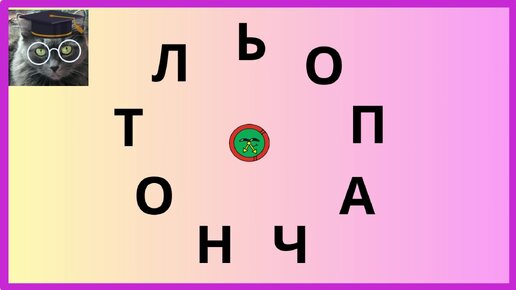 Л Ь О
Т П
О А
Н Ч